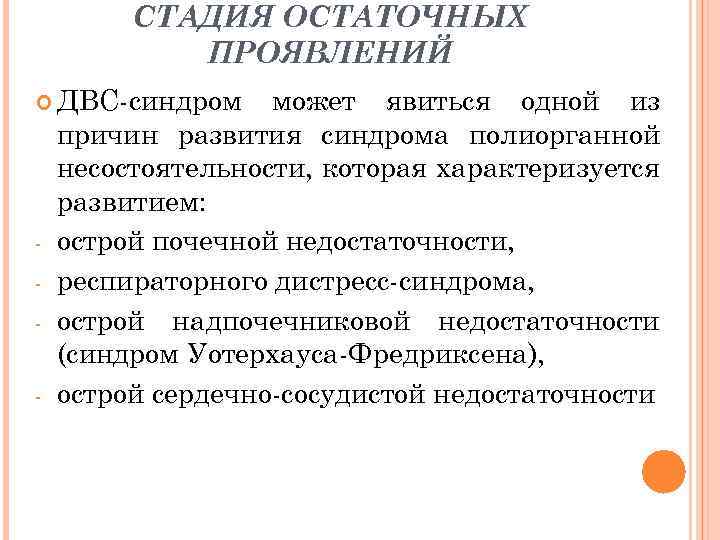 СТАДИЯ ОСТАТОЧНЫХ ПРОЯВЛЕНИЙ

ДВС-синдром может явиться одной из причин развития синдрома полиорганной несостоятельности, которая характеризуется развитием:

- острой почечной недостаточности,
- респираторного дистресс-синдрома,
- острой надпочечниковой недостаточности (синдром Уотерхауса-Фредриксена),
- острой сердечно-сосудистой недостаточности